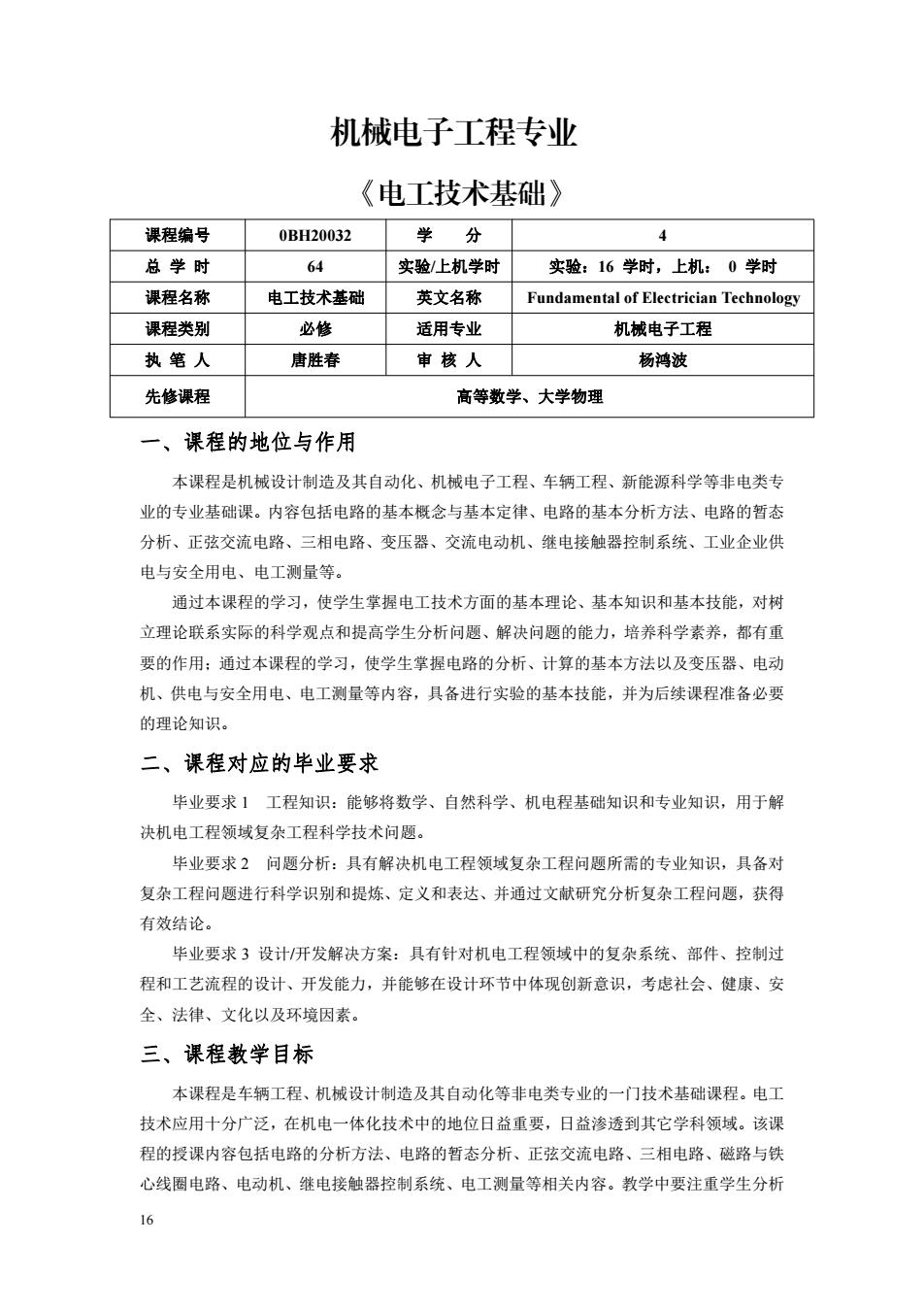 机械电子工程专业

《电工技术基础》

| 课程编号 | 0BH20032 | 学　　分 | 4 |
|---|---|---|---|
| 总 学 时 | 64 | 实验/上机学时 | 实验：16 学时，上机： 0 学时 |
| 课程名称 | 电工技术基础 | 英文名称 | Fundamental of Electrician Technology |
| 课程类别 | 必修 | 适用专业 | 机械电子工程 |
| 执 笔 人 | 唐胜春 | 审 核 人 | 杨鸿波 |
| 先修课程 | 高等数学、大学物理 | | |

一、课程的地位与作用

本课程是机械设计制造及其自动化、机械电子工程、车辆工程、新能源科学等非电类专业的专业基础课。内容包括电路的基本概念与基本定律、电路的基本分析方法、电路的暂态分析、正弦交流电路、三相电路、变压器、交流电动机、继电接触器控制系统、工业企业供电与安全用电、电工测量等。

通过本课程的学习，使学生掌握电工技术方面的基本理论、基本知识和基本技能，对树立理论联系实际的科学观点和提高学生分析问题、解决问题的能力，培养科学素养，都有重要的作用；通过本课程的学习，使学生掌握电路的分析、计算的基本方法以及变压器、电动机、供电与安全用电、电工测量等内容，具备进行实验的基本技能，并为后续课程准备必要的理论知识。

二、课程对应的毕业要求

毕业要求 1　工程知识：能够将数学、自然科学、机电程基础知识和专业知识，用于解决机电工程领域复杂工程科学技术问题。

毕业要求 2　问题分析：具有解决机电工程领域复杂工程问题所需的专业知识，具备对复杂工程问题进行科学识别和提炼、定义和表达、并通过文献研究分析复杂工程问题，获得有效结论。

毕业要求 3 设计/开发解决方案：具有针对机电工程领域中的复杂系统、部件、控制过程和工艺流程的设计、开发能力，并能够在设计环节中体现创新意识，考虑社会、健康、安全、法律、文化以及环境因素。

三、课程教学目标

本课程是车辆工程、机械设计制造及其自动化等非电类专业的一门技术基础课程。电工技术应用十分广泛，在机电一体化技术中的地位日益重要，日益渗透到其它学科领域。该课程的授课内容包括电路的分析方法、电路的暂态分析、正弦交流电路、三相电路、磁路与铁心线圈电路、电动机、继电接触器控制系统、电工测量等相关内容。教学中要注重学生分析

16